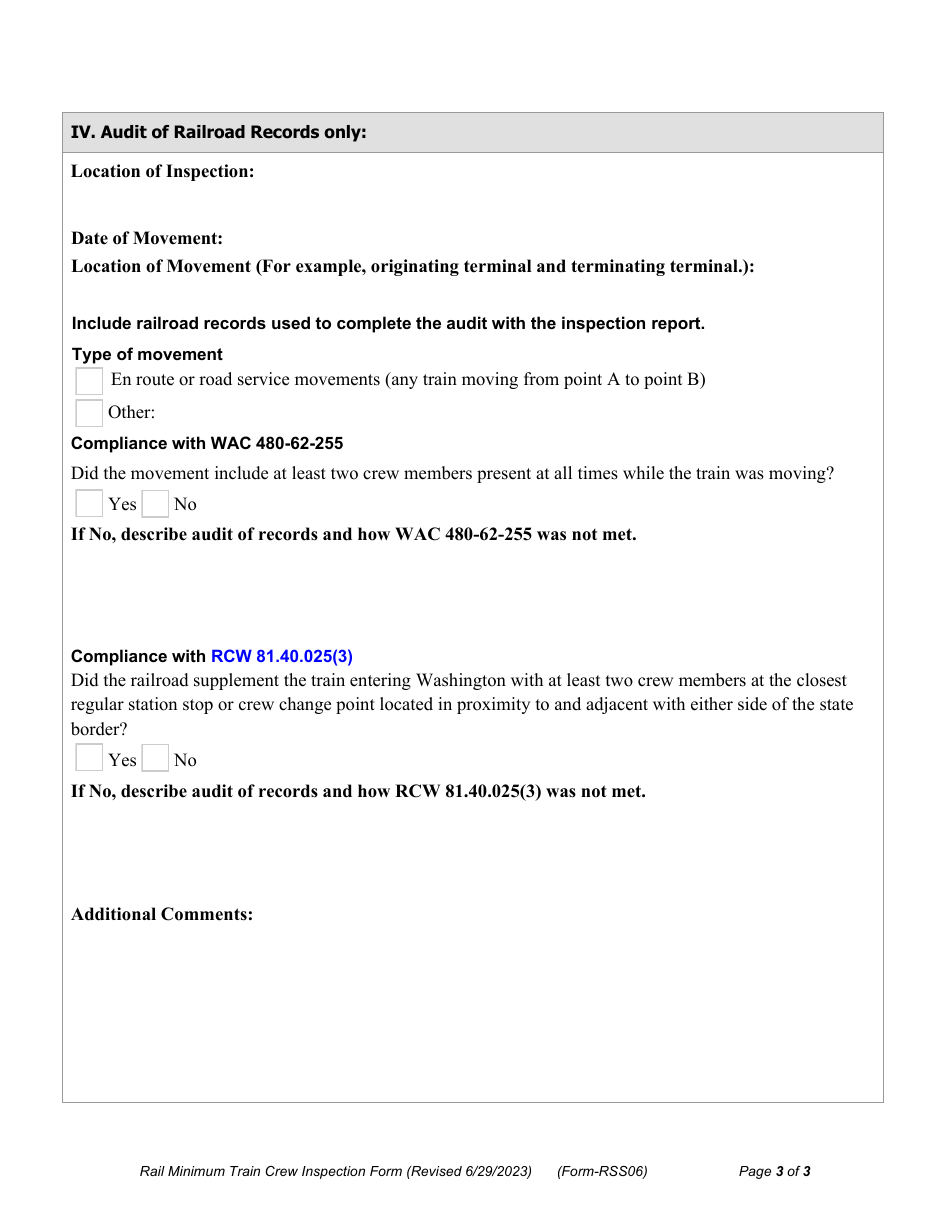 IV. Audit of Railroad Records only:

Location of Inspection:

Date of Movement:

Location of Movement (For example, originating terminal and terminating terminal.):

Include railroad records used to complete the audit with the inspection report.

Type of movement

En route or road service movements (any train moving from point A to point B)

Other:

Compliance with WAC 480-62-255

Did the movement include at least two crew members present at all times while the train was moving?

Yes No

If No, describe audit of records and how WAC 480-62-255 was not met.

Compliance with RCW 81.40.025(3)

Did the railroad supplement the train entering Washington with at least two crew members at the closest regular station stop or crew change point located in proximity to and adjacent with either side of the state border?

Yes No

If No, describe audit of records and how RCW 81.40.025(3) was not met.

Additional Comments:

Rail Minimum Train Crew Inspection Form (Revised 6/29/2023) (Form-RSS06) Page 3 of 3